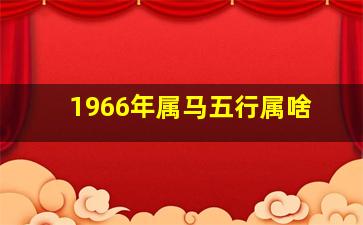 1966年属马五行属啥